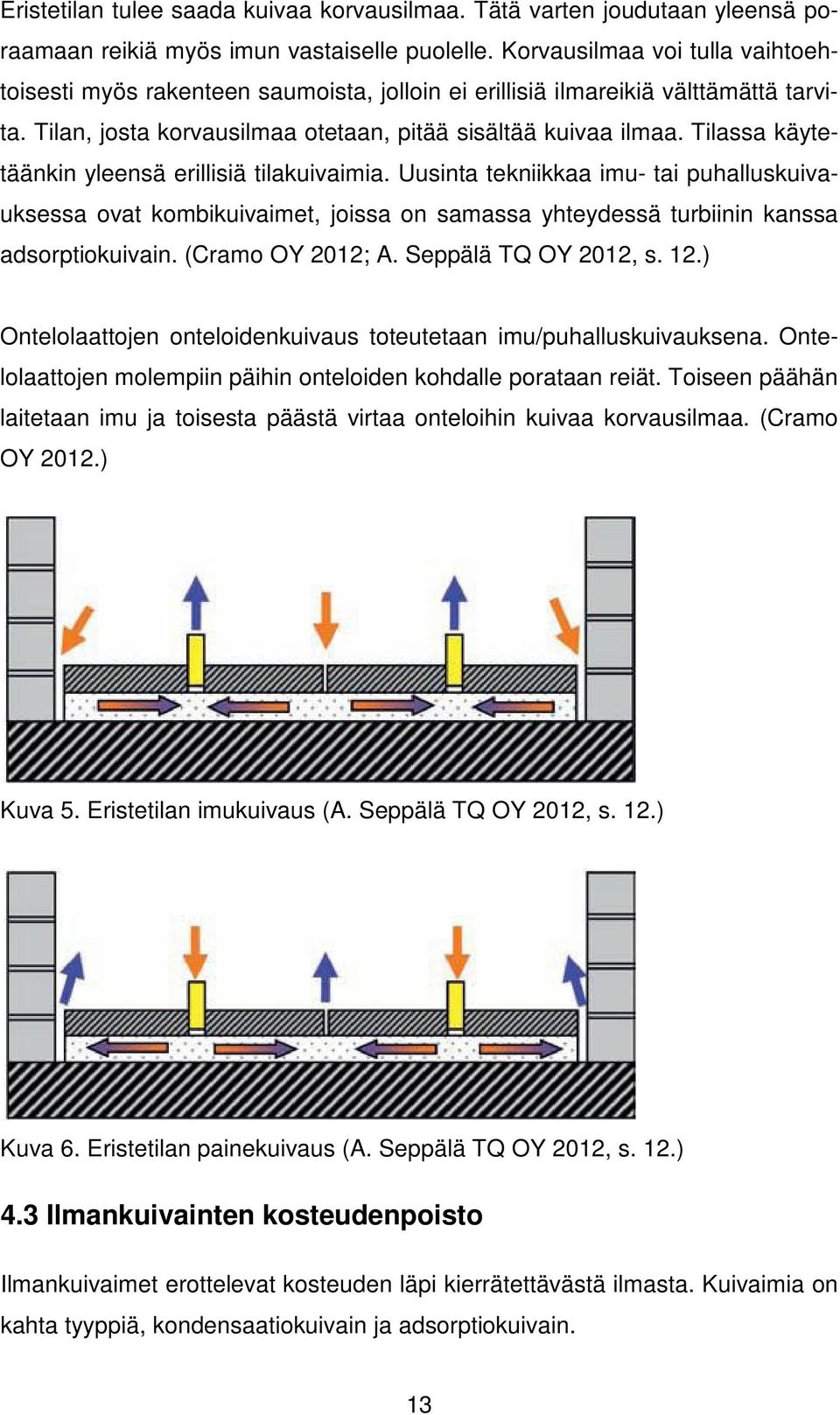 Eristetilan tulee saada kuivaa korvausilmaa. Tätä varten joudutaan yleensä poraamaan reikiä myös imun vastaiselle puolelle. Korvausilmaa voi tulla vaihtoehtoisesti myös rakenteen saumoista, jolloin ei erillisiä ilmareikiä välttämättä tarvita. Tilan, josta korvausilmaa otetaan, pitää sisältää kuivaa ilmaa. Tilassa käytetäänkin yleensä erillisiä tilakuivaimia. Uusinta tekniikkaa imu- tai puhalluskuivauksessa ovat kombikuivaimet, joissa on samassa yhteydessä turbiinin kanssa adsorptiokuivain. (Cramo OY 2012; A. Seppälä TQ OY 2012, s. 12.)

Ontelolaattojen onteloidenkuivaus toteutetaan imu/puhalluskuivauksena. Ontelolaattojen molempiin päihin onteloiden kohdalle porataan reiät. Toiseen päähän laitetaan imu ja toisesta päästä virtaa onteloihin kuivaa korvausilmaa. (Cramo OY 2012.)

Kuva 5. Eristetilan imukuivaus (A. Seppälä TQ OY 2012, s. 12.)

Kuva 6. Eristetilan painekuivaus (A. Seppälä TQ OY 2012, s. 12.)

4.3 Ilmankuivainten kosteudenpoisto

Ilmankuivaimet erottelevat kosteuden läpi kierrätettävästä ilmasta. Kuivaimia on kahta tyyppiä, kondensaatiokuivain ja adsorptiokuivain.

13